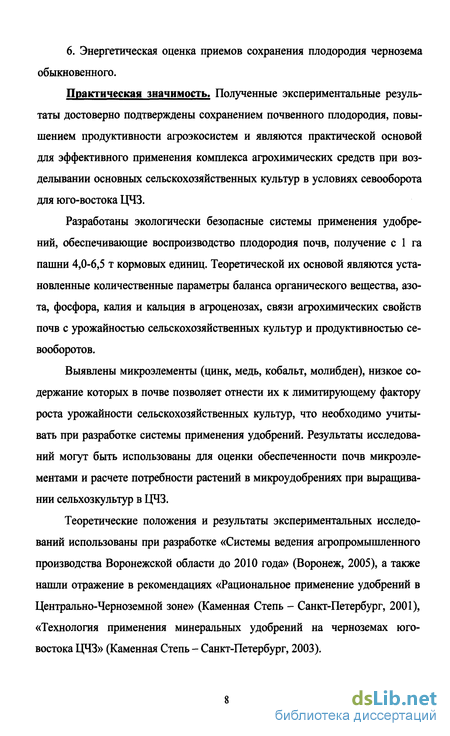 6. Энергетическая оценка приемов сохранения плодородия чернозема обыкновенного.

Практическая значимость. Полученные экспериментальные результаты достоверно подтверждены сохранением почвенного плодородия, повышением продуктивности агроэкосистем и являются практической основой для эффективного применения комплекса агрохимических средств при возделывании основных сельскохозяйственных культур в условиях севооборота для юго-востока ЦЧЗ.

Разработаны экологически безопасные системы применения удобрений, обеспечивающие воспроизводство плодородия почв, получение с 1 га пашни 4,0-6,5 т кормовых единиц. Теоретической их основой являются установленные количественные параметры баланса органического вещества, азота, фосфора, калия и кальция в агроценозах, связи агрохимических свойств почв с урожайностью сельскохозяйственных культур и продуктивностью севооборотов.

Выявлены микроэлементы (цинк, медь, кобальт, молибден), низкое содержание которых в почве позволяет отнести их к лимитирующему фактору роста урожайности сельскохозяйственных культур, что необходимо учитывать при разработке системы применения удобрений. Результаты исследований могут быть использованы для оценки обеспеченности почв микроэлементами и расчете потребности растений в микроудобрениях при выращивании сельхозкультур в ЦЧЗ.

Теоретические положения и результаты экспериментальных исследований использованы при разработке «Системы ведения агропромышленного производства Воронежской области до 2010 года» (Воронеж, 2005), а также нашли отражение в рекомендациях «Рациональное применение удобрений в Центрально-Черноземной зоне» (Каменная Степь – Санкт-Петербург, 2001), «Технология применения минеральных удобрений на черноземах юго-востока ЦЧЗ» (Каменная Степь – Санкт-Петербург, 2003).

8

dsLib.net
библиотека диссертаций